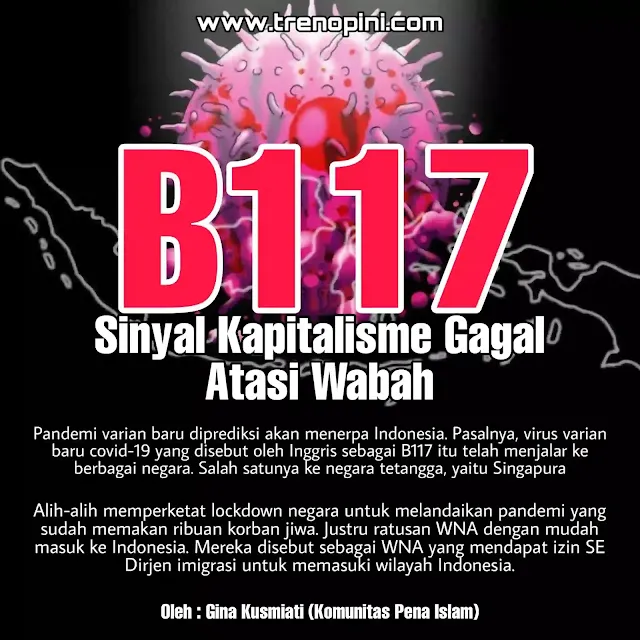 www.trenopini.com

B117

Sinyal Kapitalisme Gagal Atasi Wabah

Pandemi varian baru diprediksi akan menerpa Indonesia. Pasalnya, virus varian baru covid-19 yang disebut oleh Inggris sebagai B117 itu telah menjalar ke berbagai negara. Salah satunya ke negara tetangga, yaitu Singapura

Alih-alih memperketat lockdown negara untuk melandaikan pandemi yang sudah memakan ribuan korban jiwa. Justru ratusan WNA dengan mudah masuk ke Indonesia. Mereka disebut sebagai WNA yang mendapat izin SE Dirjen imigrasi untuk memasuki wilayah Indonesia.

Oleh : Gina Kusmiati (Komunitas Pena Islam)